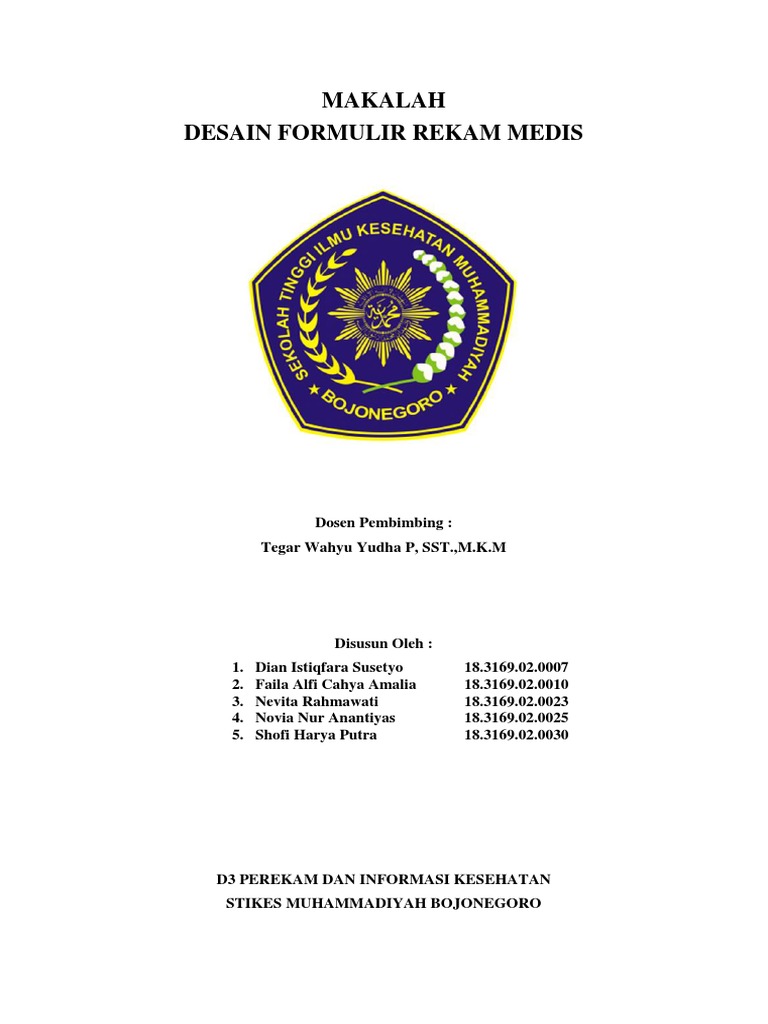 MAKALAH
DESAIN FORMULIR REKAM MEDIS

SEKOLAH TINGGI ILMU KESEHATAN MUHAMMADIYAH
BOJONEGORO

Dosen Pembimbing :
Tegar Wahyu Yudha P, SST.,M.K.M

Disusun Oleh :

1. Dian Istiqfara Susetyo 18.3169.02.0007
2. Faila Alfi Cahya Amalia 18.3169.02.0010
3. Nevita Rahmawati 18.3169.02.0023
4. Novia Nur Anantiyas 18.3169.02.0025
5. Shofi Harya Putra 18.3169.02.0030

D3 PEREKAM DAN INFORMASI KESEHATAN
STIKES MUHAMMADIYAH BOJONEGORO